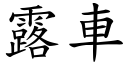 露車